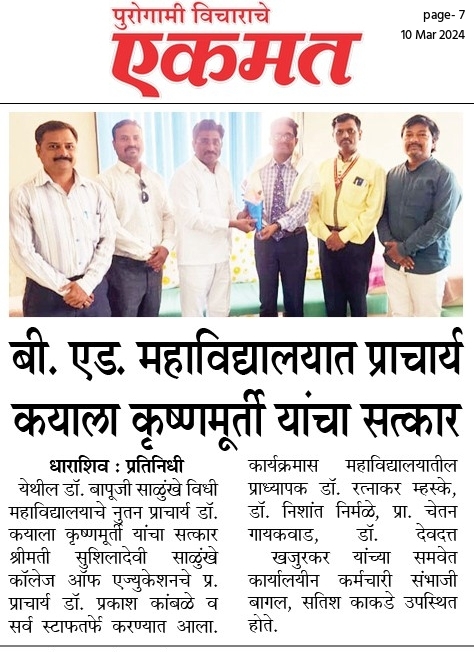 पुरोगामी विचाराचे
एकमत

page- 7
10 Mar 2024

बी. एड. महाविद्यालयात प्राचार्य कयाला कृष्णमूर्ती यांचा सत्कार

धाराशिव : प्रतिनिधी
येथील डॉ. बापूजी साळुंखे विधी महाविद्यालयाचे नुतन प्राचार्य डॉ. कयाला कृष्णमूर्ती यांचा सत्कार श्रीमती सुशिलादेवी साळुंखे कॉलेज ऑफ एज्युकेशनचे प्र. प्राचार्य डॉ. प्रकाश कांबळे व सर्व स्टाफतर्फे करण्यात आला.

कार्यक्रमास महाविद्यालयातील प्राध्यापक डॉ. रत्नाकर म्हस्के, डॉ. निशांत निर्मळे, प्रा. चेतन गायकवाड, डॉ. देवदत्त खजुरकर यांच्या समवेत कार्यालयीन कर्मचारी संभाजी बागल, सतिश काकडे उपस्थित होते.